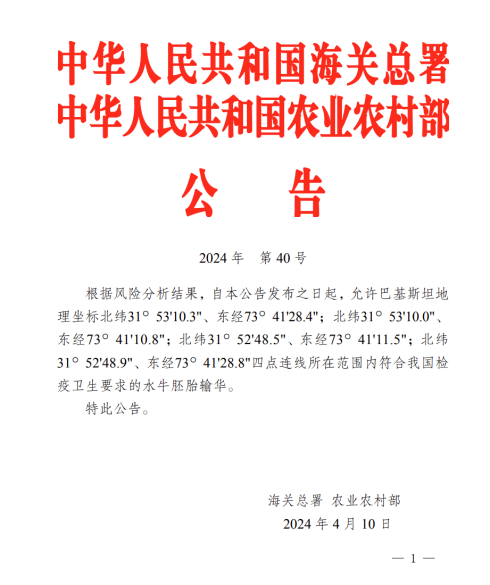 中华人民共和国海关总署
中华人民共和国农业农村部

公　告

2024 年　第 40 号

根据风险分析结果，自本公告发布之日起，允许巴基斯坦地理坐标北纬31° 53'10.3"、东经73° 41'28.4"；北纬31° 53'10.0"、东经73° 41'10.8"；北纬31° 52'48.5"、东经73° 41'11.5"；北纬31° 52'48.9"、东经73° 41'28.8"四点连线所在范围内符合我国检疫卫生要求的水牛胚胎输华。

特此公告。

海关总署 农业农村部
2024 年 4 月 10 日

— 1 —